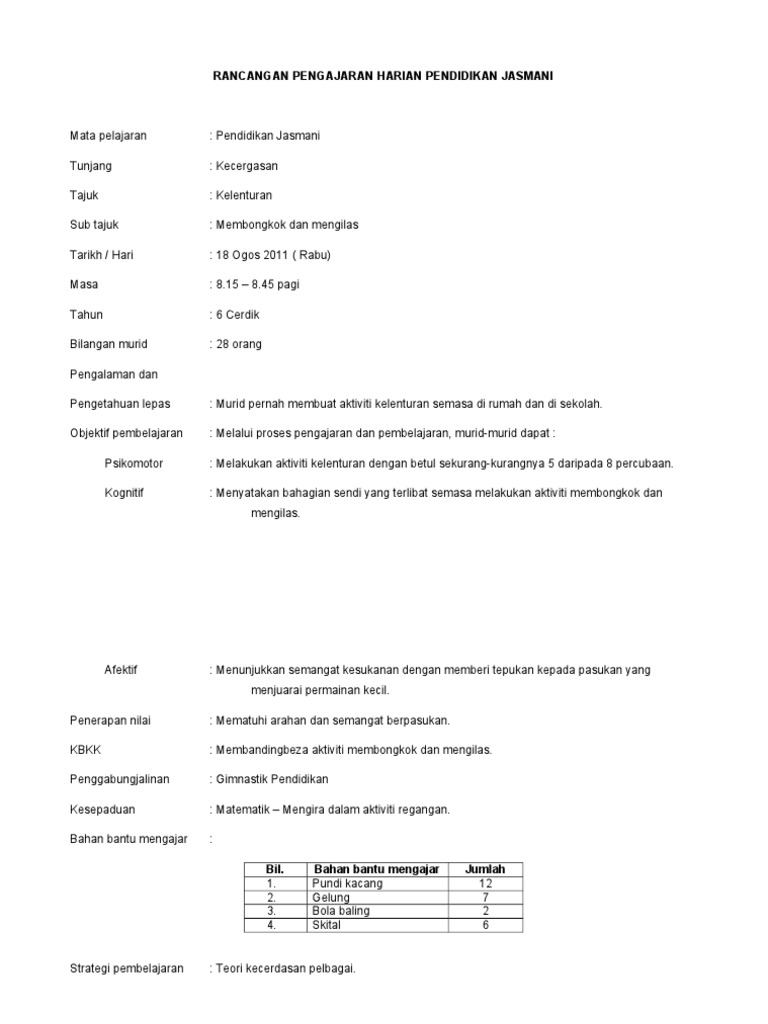 RANCANGAN PENGAJARAN HARIAN PENDIDIKAN JASMANI

Mata pelajaran : Pendidikan Jasmani

Tunjang : Kecergasan

Tajuk : Kelenturan

Sub tajuk : Membongkok dan mengilas

Tarikh / Hari : 18 Ogos 2011 ( Rabu)

Masa : 8.15 – 8.45 pagi

Tahun : 6 Cerdik

Bilangan murid : 28 orang

Pengalaman dan

Pengetahuan lepas : Murid pernah membuat aktiviti kelenturan semasa di rumah dan di sekolah.

Objektif pembelajaran : Melalui proses pengajaran dan pembelajaran, murid-murid dapat :

Psikomotor : Melakukan aktiviti kelenturan dengan betul sekurang-kurangnya 5 daripada 8 percubaan.

Kognitif : Menyatakan bahagian sendi yang terlibat semasa melakukan aktiviti membongkok dan mengilas.

Afektif : Menunjukkan semangat kesukanan dengan memberi tepukan kepada pasukan yang menjuarai permainan kecil.

Penerapan nilai : Mematuhi arahan dan semangat berpasukan.

KBKK : Membandingbeza aktiviti membongkok dan mengilas.

Penggabungjalinan : Gimnastik Pendidikan

Kesepaduan : Matematik – Mengira dalam aktiviti regangan.

Bahan bantu mengajar :

| Bil. | Bahan bantu mengajar | Jumlah |
|---|---|---|
| 1. | Pundi kacang | 12 |
| 2. | Gelung | 7 |
| 3. | Bola baling | 2 |
| 4. | Skital | 6 |

Strategi pembelajaran : Teori kecerdasan pelbagai.